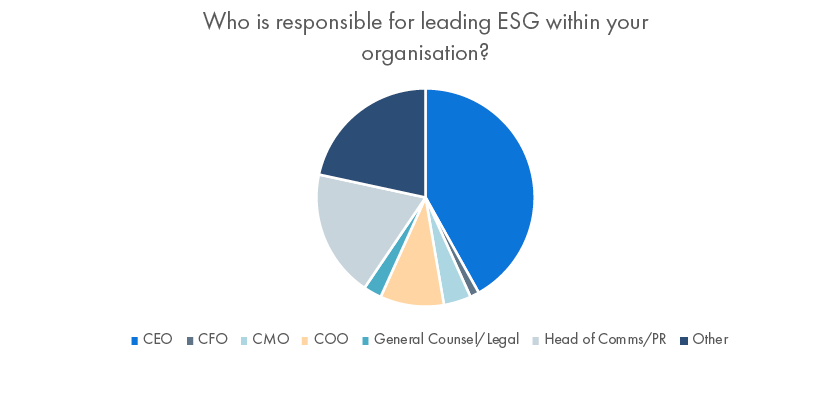 Who is responsible for leading ESG within your organisation?

CEO
CFO
CMO
COO
General Counsel/Legal
Head of Comms/PR
Other